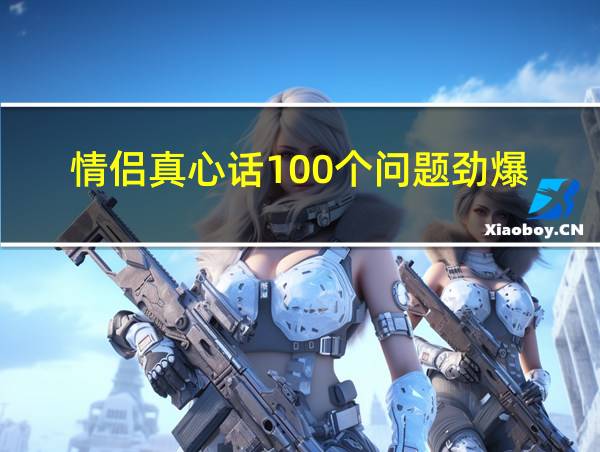 情侣真心话100个问题劲爆

Xiaoboy.CN